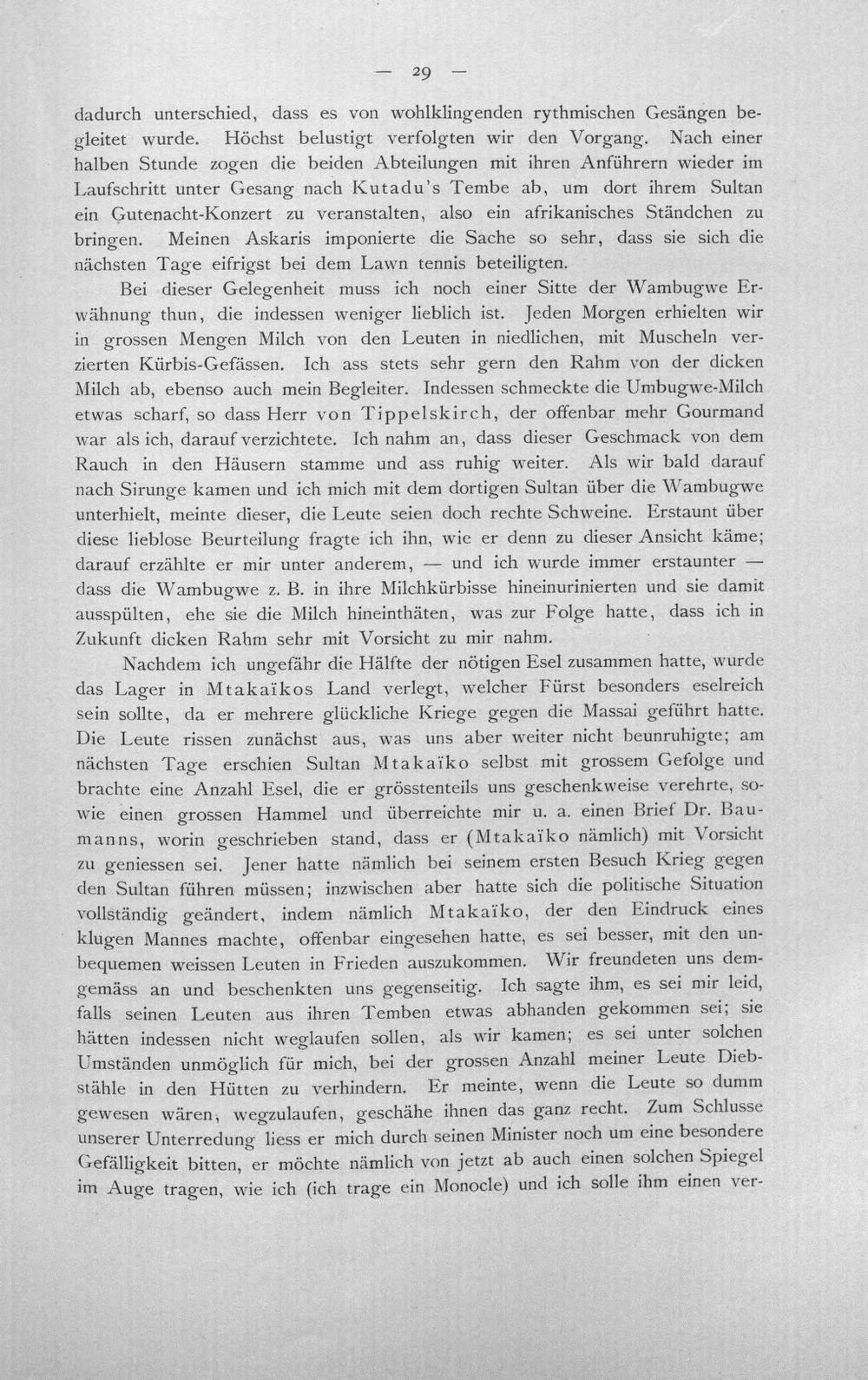 — 29 —

dadurch unterschied, dass es von wohlklingenden rythmischen Gesängen begleitet wurde. Höchst belustigt verfolgten wir den Vorgang. Nach einer halben Stunde zogen die beiden Abteilungen mit ihren Anführern wieder im Laufschritt unter Gesang nach Kutadu's Tembe ab, um dort ihrem Sultan ein Gutenacht-Konzert zu veranstalten, also ein afrikanisches Ständchen zu bringen. Meinen Askaris imponierte die Sache so sehr, dass sie sich die nächsten Tage eifrigst bei dem Lawn tennis beteiligten.

Bei dieser Gelegenheit muss ich noch einer Sitte der Wambugwe Erwähnung thun, die indessen weniger lieblich ist. Jeden Morgen erhielten wir in grossen Mengen Milch von den Leuten in niedlichen, mit Muscheln verzierten Kürbis-Gefässen. Ich ass stets sehr gern den Rahm von der dicken Milch ab, ebenso auch mein Begleiter. Indessen schmeckte die Umbugwe-Milch etwas scharf, so dass Herr von Tippelskirch, der offenbar mehr Gourmand war als ich, darauf verzichtete. Ich nahm an, dass dieser Geschmack von dem Rauch in den Häusern stamme und ass ruhig weiter. Als wir bald darauf nach Sirunge kamen und ich mich mit dem dortigen Sultan über die Wambugwe unterhielt, meinte dieser, die Leute seien doch rechte Schweine. Erstaunt über diese lieblose Beurteilung fragte ich ihn, wie er denn zu dieser Ansicht käme; darauf erzählte er mir unter anderem, — und ich wurde immer erstaunter — dass die Wambugwe z. B. in ihre Milchkürbisse hineinurinierten und sie damit ausspülten, ehe sie die Milch hineinthäten, was zur Folge hatte, dass ich in Zukunft dicken Rahm sehr mit Vorsicht zu mir nahm.

Nachdem ich ungefähr die Hälfte der nötigen Esel zusammen hatte, wurde das Lager in Mtakaïkos Land verlegt, welcher Fürst besonders eselreich sein sollte, da er mehrere glückliche Kriege gegen die Massai geführt hatte. Die Leute rissen zunächst aus, was uns aber weiter nicht beunruhigte; am nächsten Tage erschien Sultan Mtakaïko selbst mit grossem Gefolge und brachte eine Anzahl Esel, die er grösstenteils uns geschenkweise verehrte, sowie einen grossen Hammel und überreichte mir u. a. einen Brief Dr. Baumanns, worin geschrieben stand, dass er (Mtakaïko nämlich) mit Vorsicht zu geniessen sei. Jener hatte nämlich bei seinem ersten Besuch Krieg gegen den Sultan führen müssen; inzwischen aber hatte sich die politische Situation vollständig geändert, indem nämlich Mtakaïko, der den Eindruck eines klugen Mannes machte, offenbar eingesehen hatte, es sei besser, mit den unbequemen weissen Leuten in Frieden auszukommen. Wir freundeten uns demgemäss an und beschenkten uns gegenseitig. Ich sagte ihm, es sei mir leid, falls seinen Leuten aus ihren Temben etwas abhanden gekommen sei; sie hätten indessen nicht weglaufen sollen, als wir kamen; es sei unter solchen Umständen unmöglich für mich, bei der grossen Anzahl meiner Leute Diebstähle in den Hütten zu verhindern. Er meinte, wenn die Leute so dumm gewesen wären, wegzulaufen, geschähe ihnen das ganz recht. Zum Schlusse unserer Unterredung liess er mich durch seinen Minister noch um eine besondere Gefälligkeit bitten, er möchte nämlich von jetzt ab auch einen solchen Spiegel im Auge tragen, wie ich (ich trage ein Monocle) und ich solle ihm einen ver-